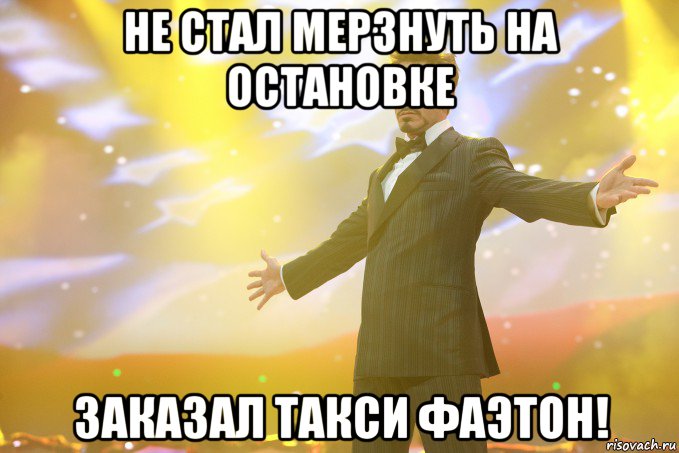 НЕ СТАЛ МЕРЗНУТЬ НА ОСТАНОВКЕ

ЗАКАЗАЛ ТАКСИ ФАЭТОН!

risovach.ru